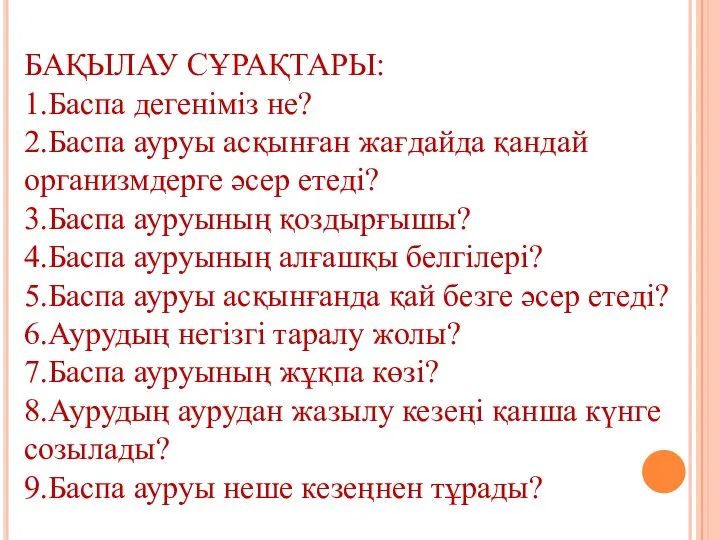 БАҚЫЛАУ СҰРАҚТАРЫ:
1.Баспа дегеніміз не?
2.Баспа ауруы асқынған жағдайда қандай организмдерге әсер етеді?
3.Баспа ауруының қоздырғышы?
4.Баспа ауруының алғашқы белгілері?
5.Баспа ауруы асқынғанда қай безге әсер етеді?
6.Аурудың негізгі таралу жолы?
7.Баспа ауруының жұқпа көзі?
8.Аурудың аурудан жазылу кезеңі қанша күнге созылады?
9.Баспа ауруы неше кезеңнен тұрады?